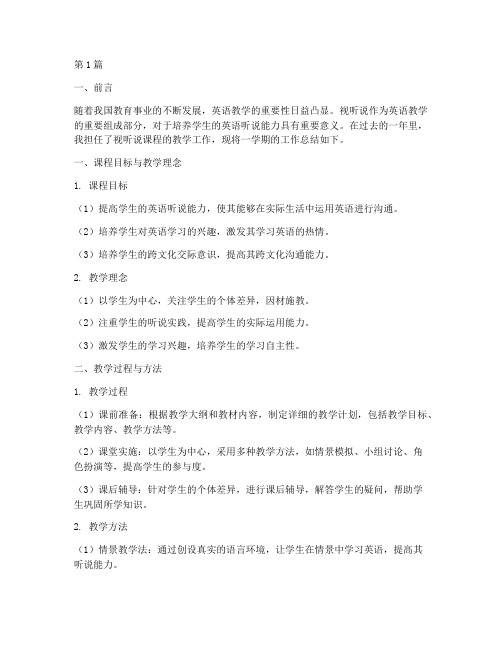 第1篇

一、前言

随着我国教育事业的不断发展，英语教学的重要性日益凸显。视听说作为英语教学的重要组成部分，对于培养学生的英语听说能力具有重要意义。在过去的一年里，我担任了视听说课程的教学工作，现将一学期的工作总结如下。

一、课程目标与教学理念

1. 课程目标

（1）提高学生的英语听说能力，使其能够在实际生活中运用英语进行沟通。

（2）培养学生对英语学习的兴趣，激发其学习英语的热情。

（3）培养学生的跨文化交际意识，提高其跨文化沟通能力。

2. 教学理念

（1）以学生为中心，关注学生的个体差异，因材施教。

（2）注重学生的听说实践，提高学生的实际运用能力。

（3）激发学生的学习兴趣，培养学生的学习自主性。

二、教学过程与方法

1. 教学过程

（1）课前准备：根据教学大纲和教材内容，制定详细的教学计划，包括教学目标、教学内容、教学方法等。

（2）课堂实施：以学生为中心，采用多种教学方法，如情景模拟、小组讨论、角色扮演等，提高学生的参与度。

（3）课后辅导：针对学生的个体差异，进行课后辅导，解答学生的疑问，帮助学生巩固所学知识。

2. 教学方法

（1）情景教学法：通过创设真实的语言环境，让学生在情景中学习英语，提高其听说能力。